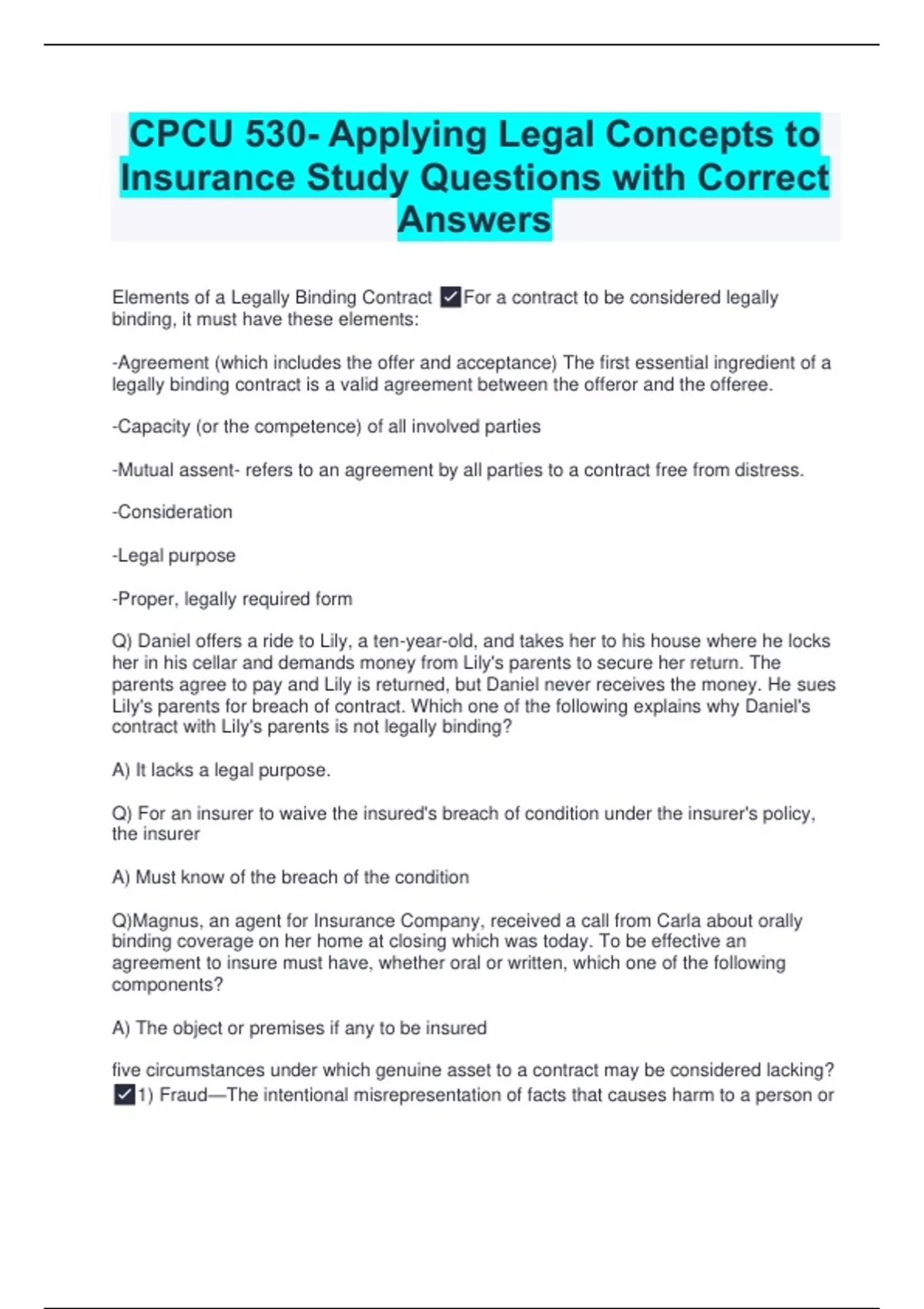 CPCU 530- Applying Legal Concepts to Insurance Study Questions with Correct Answers

Elements of a Legally Binding Contract ✓For a contract to be considered legally binding, it must have these elements:

-Agreement (which includes the offer and acceptance) The first essential ingredient of a legally binding contract is a valid agreement between the offeror and the offeree.

-Capacity (or the competence) of all involved parties

-Mutual assent- refers to an agreement by all parties to a contract free from distress.

-Consideration

-Legal purpose

-Proper, legally required form

Q) Daniel offers a ride to Lily, a ten-year-old, and takes her to his house where he locks her in his cellar and demands money from Lily's parents to secure her return. The parents agree to pay and Lily is returned, but Daniel never receives the money. He sues Lily's parents for breach of contract. Which one of the following explains why Daniel's contract with Lily's parents is not legally binding?

A) It lacks a legal purpose.

Q) For an insurer to waive the insured's breach of condition under the insurer's policy, the insurer

A) Must know of the breach of the condition

Q)Magnus, an agent for Insurance Company, received a call from Carla about orally binding coverage on her home at closing which was today. To be effective an agreement to insure must have, whether oral or written, which one of the following components?

A) The object or premises if any to be insured

five circumstances under which genuine asset to a contract may be considered lacking? ✓1) Fraud—The intentional misrepresentation of facts that causes harm to a person or